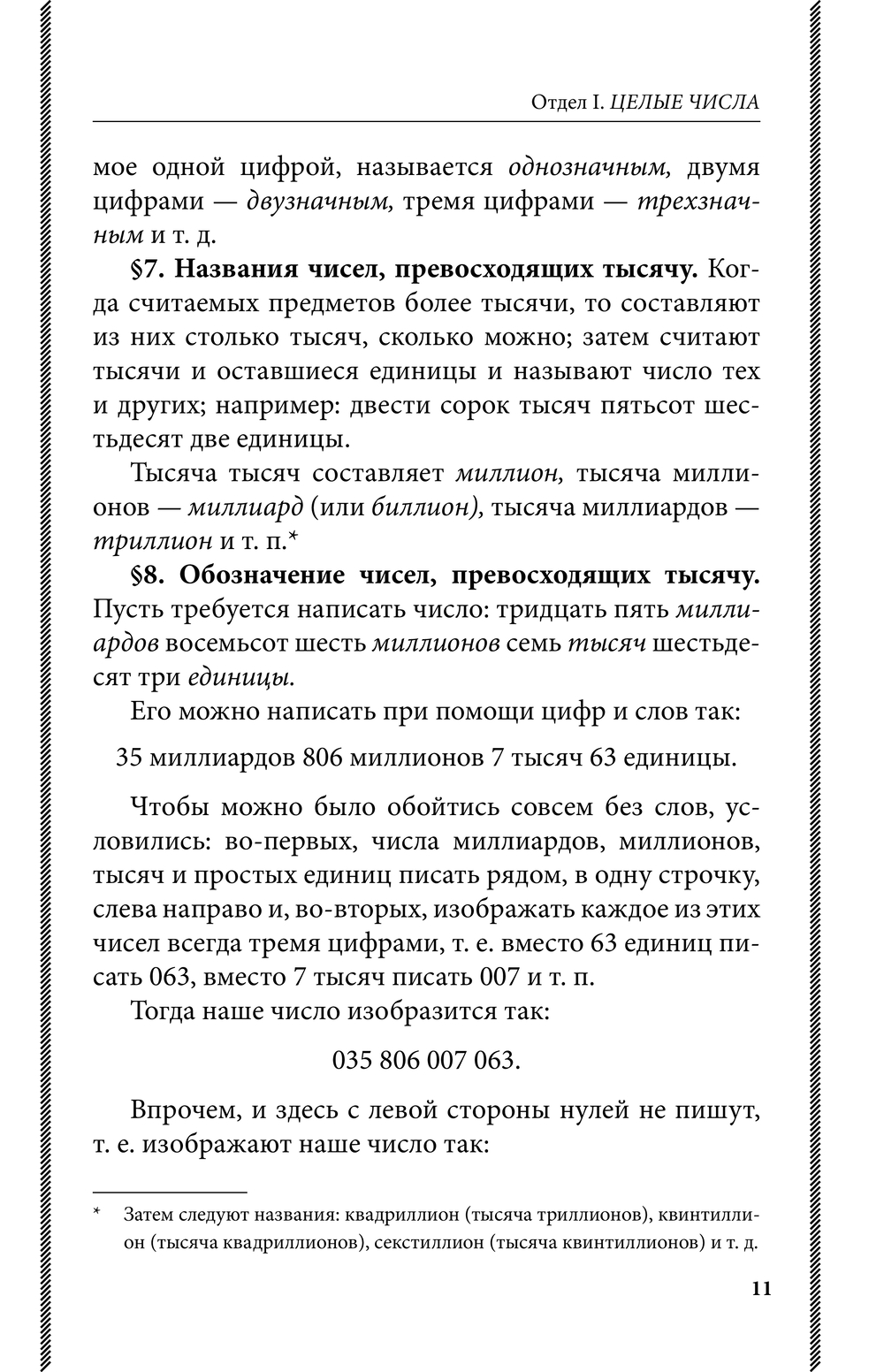 Отдел I. ЦЕЛЫЕ ЧИСЛА

мое одной цифрой, называется однозначным, двумя цифрами — двузначным, тремя цифрами — трехзначным и т. д.

§7. Названия чисел, превосходящих тысячу. Когда считаемых предметов более тысячи, то составляют из них столько тысяч, сколько можно; затем считают тысячи и оставшиеся единицы и называют число тех и других; например: двести сорок тысяч пятьсот шестьдесят две единицы.

Тысяча тысяч составляет миллион, тысяча миллионов — миллиард (или биллион), тысяча миллиардов — триллион и т. п.*

§8. Обозначение чисел, превосходящих тысячу. Пусть требуется написать число: тридцать пять миллиардов восемьсот шесть миллионов семь тысяч шестьдесят три единицы.

Его можно написать при помощи цифр и слов так:

35 миллиардов 806 миллионов 7 тысяч 63 единицы.

Чтобы можно было обойтись совсем без слов, условились: во-первых, числа миллиардов, миллионов, тысяч и простых единиц писать рядом, в одну строчку, слева направо и, во-вторых, изображать каждое из этих чисел всегда тремя цифрами, т. е. вместо 63 единиц писать 063, вместо 7 тысяч писать 007 и т. п.

Тогда наше число изобразится так:

035 806 007 063.

Впрочем, и здесь с левой стороны нулей не пишут, т. е. изображают наше число так:

* Затем следуют названия: квадриллион (тысяча триллионов), квинтиллион (тысяча квадриллионов), секстиллион (тысяча квинтиллионов) и т. д.

11